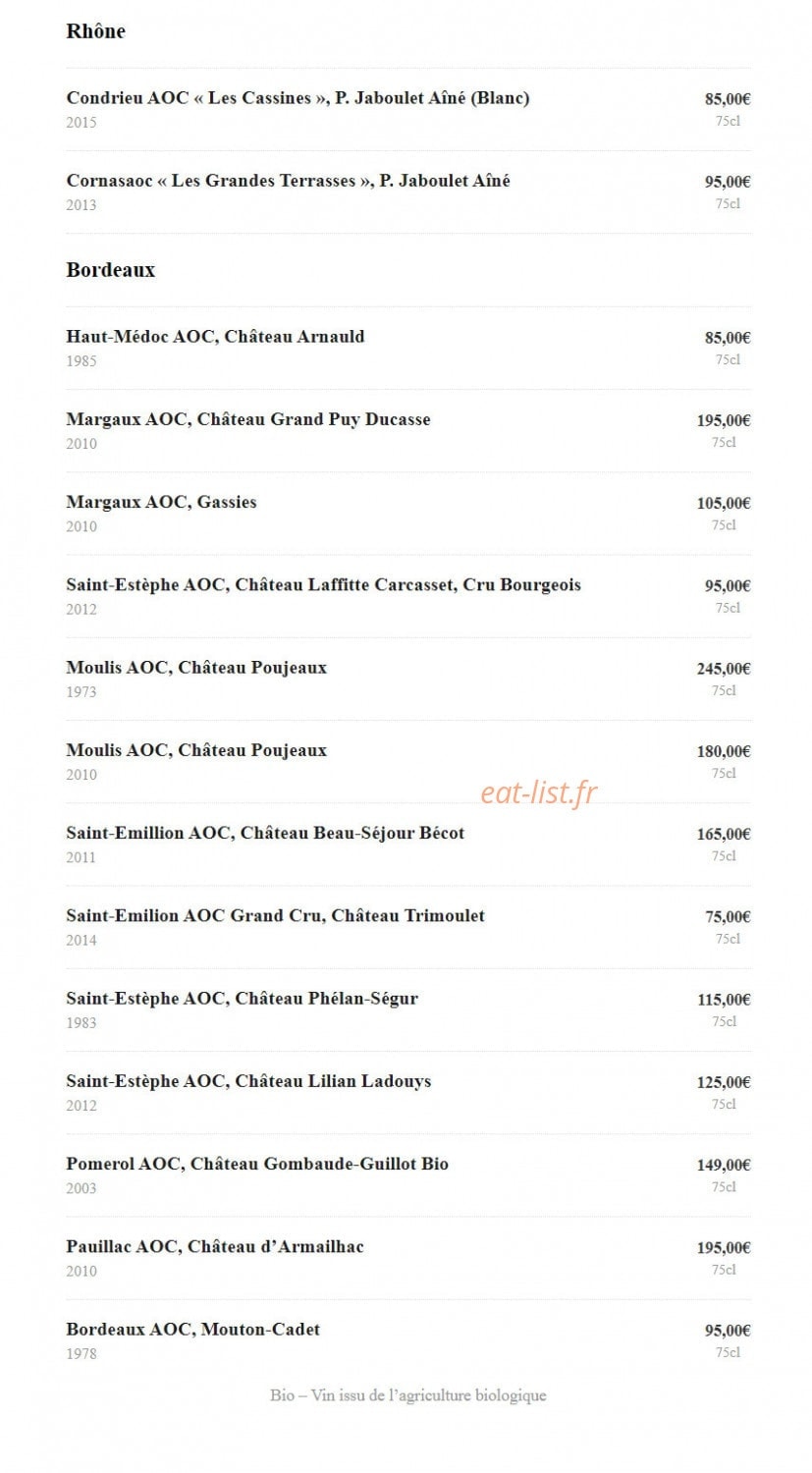 Rhône

Condrieu AOC « Les Cassines », P. Jaboulet Aîné (Blanc) 85,00€
2015 75cl

Cornasaoc « Les Grandes Terrasses », P. Jaboulet Aîné 95,00€
2013 75cl

Bordeaux

Haut-Médoc AOC, Château Arnauld 85,00€
1985 75cl

Margaux AOC, Château Grand Puy Ducasse 195,00€
2010 75cl

Margaux AOC, Gassies 105,00€
2010 75cl

Saint-Estèphe AOC, Château Laffitte Carcasset, Cru Bourgeois 95,00€
2012 75cl

Moulis AOC, Château Poujeaux 245,00€
1973 75cl

Moulis AOC, Château Poujeaux 180,00€
2010 75cl

eat-list.fr

Saint-Emillion AOC, Château Beau-Séjour Bécot 165,00€
2011 75cl

Saint-Emilion AOC Grand Cru, Château Trimoulet 75,00€
2014 75cl

Saint-Estèphe AOC, Château Phélan-Ségur 115,00€
1983 75cl

Saint-Estèphe AOC, Château Lilian Ladouys 125,00€
2012 75cl

Pomerol AOC, Château Gombaude-Guillot Bio 149,00€
2003 75cl

Pauillac AOC, Château d'Armailhac 195,00€
2010 75cl

Bordeaux AOC, Mouton-Cadet 95,00€
1978 75cl

Bio – Vin issu de l'agriculture biologique